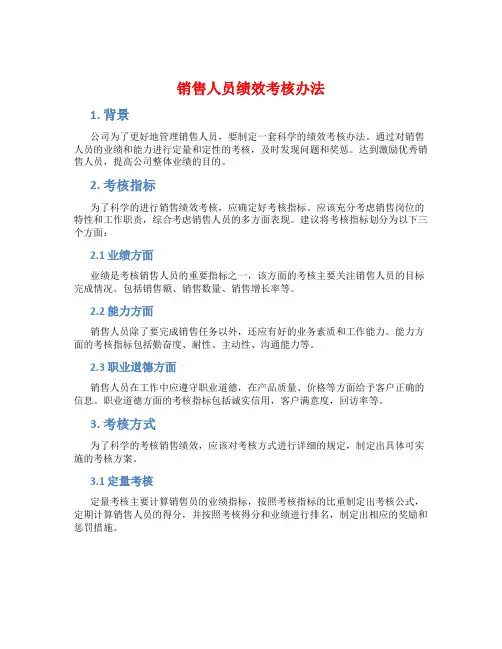 销售人员绩效考核办法

1. 背景

公司为了更好地管理销售人员，要制定一套科学的绩效考核办法。通过对销售人员的业绩和能力进行定量和定性的考核，及时发现问题和奖惩。达到激励优秀销售人员，提高公司整体业绩的目的。

2. 考核指标

为了科学的进行销售绩效考核，应确定好考核指标。应该充分考虑销售岗位的特性和工作职责，综合考虑销售人员的多方面表现。建议将考核指标划分为以下三个方面：

2.1 业绩方面

业绩是考核销售人员的重要指标之一，该方面的考核主要关注销售人员的目标完成情况。包括销售额、销售数量、销售增长率等。

2.2 能力方面

销售人员除了要完成销售任务以外，还应有好的业务素质和工作能力。能力方面的考核指标包括勤奋度、耐性、主动性、沟通能力等。

2.3 职业道德方面

销售人员在工作中应遵守职业道德，在产品质量、价格等方面给予客户正确的信息。职业道德方面的考核指标包括诚实信用，客户满意度，回访率等。

3. 考核方式

为了科学的考核销售绩效，应该对考核方式进行详细的规定，制定出具体可实施的考核方案。

3.1 定量考核

定量考核主要计算销售员的业绩指标，按照考核指标的比重制定出考核公式，定期计算销售人员的得分，并按照考核得分和业绩进行排名，制定出相应的奖励和惩罚措施。